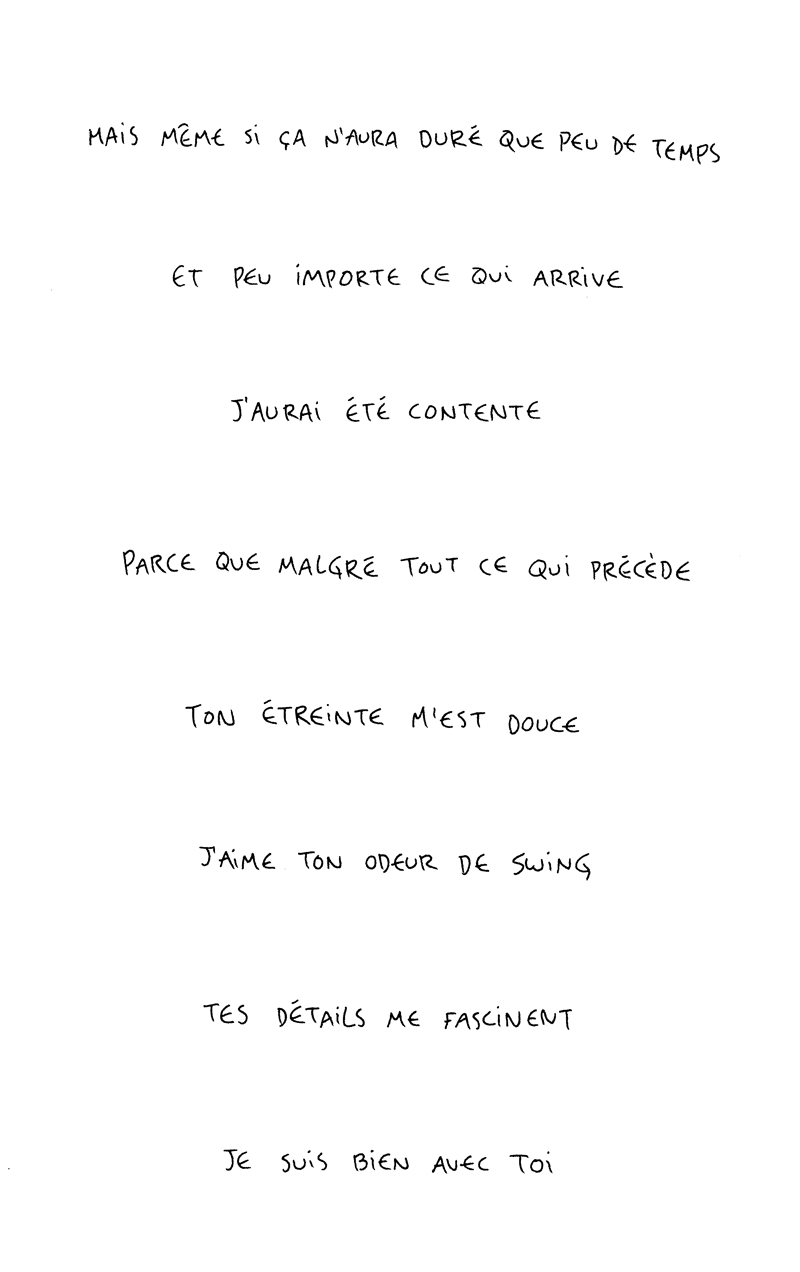 MAIS MÊME SI ÇA N'AURA DURÉ QUE PEU DE TEMPS

ET PEU IMPORTE CE QUI ARRIVE

J'AURAI ÉTÉ CONTENTE

PARCE QUE MALGRÉ TOUT CE QUI PRÉCÈDE

TON ÉTREINTE M'EST DOUCE

J'AIME TON ODEUR DE SWING

TES DÉTAILS ME FASCINENT

JE SUIS BIEN AVEC TOI